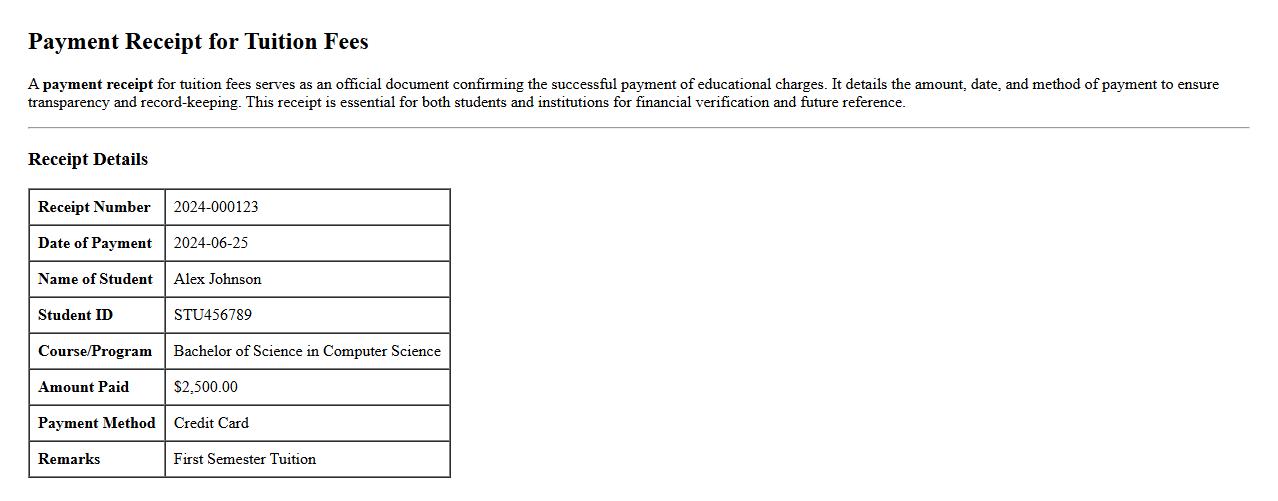 Payment Receipt for Tuition Fees

A payment receipt for tuition fees serves as an official document confirming the successful payment of educational charges. It details the amount, date, and method of payment to ensure transparency and record-keeping. This receipt is essential for both students and institutions for financial verification and future reference.

Receipt Details

| Receipt Number | 2024-000123 |
|---|---|
| Date of Payment | 2024-06-25 |
| Name of Student | Alex Johnson |
| Student ID | STU456789 |
| Course/Program | Bachelor of Science in Computer Science |
| Amount Paid | \$2,500.00 |
| Payment Method | Credit Card |
| Remarks | First Semester Tuition |